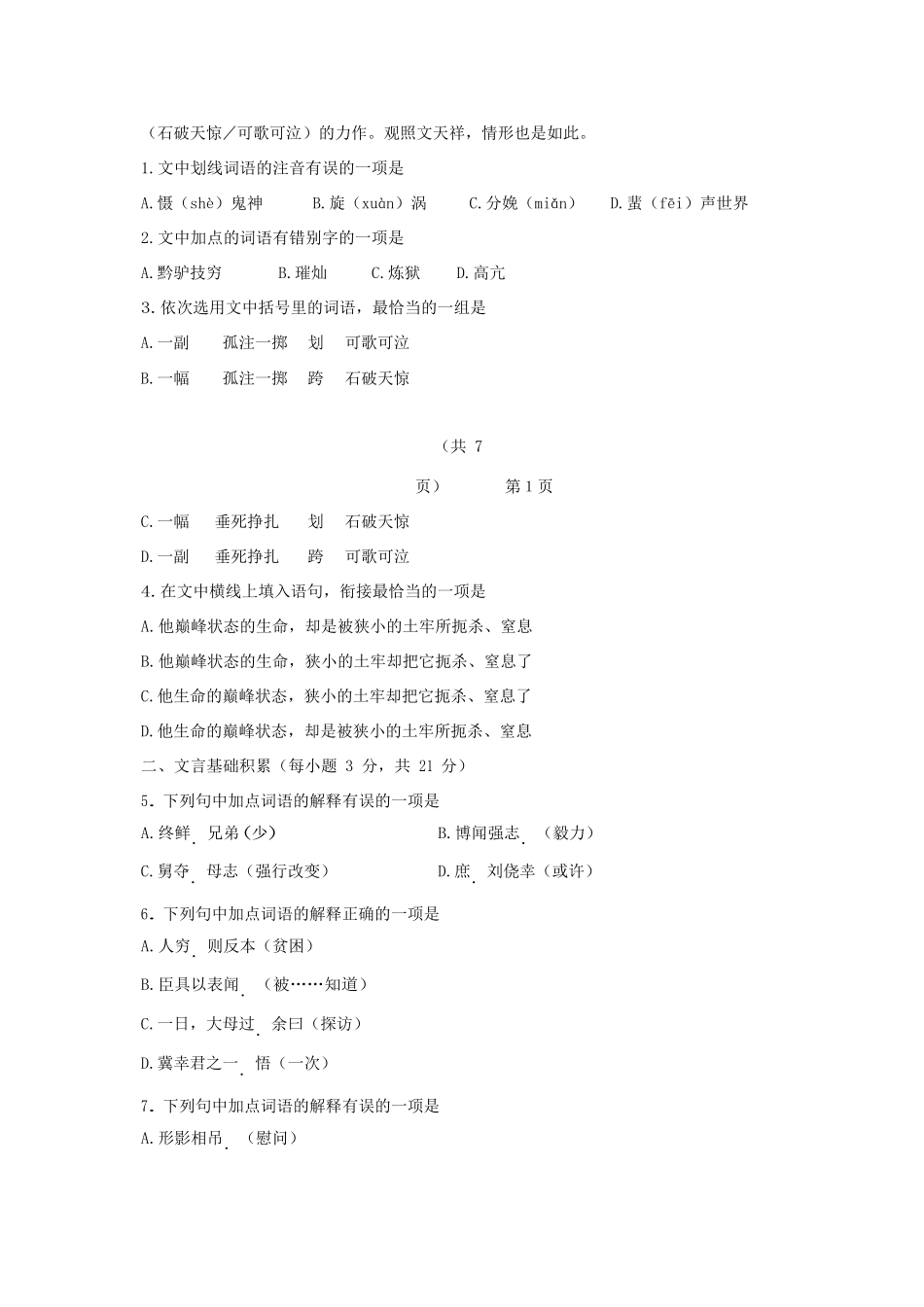 （石破天惊／可歌可泣）的力作。观照文天祥，情形也是如此。

1.文中划线词语的注音有误的一项是

A.慑（shè）鬼神　　B.旋（xuàn）涡　　C.分娩（miǎn）　　D.蜚（fēi）声世界

2.文中加点的词语有错别字的一项是

A.黔驴技穷　　B.璀灿　　C.炼狱　　D.高亢

3.依次选用文中括号里的词语，最恰当的一组是

A.一副　孤注一掷　划　可歌可泣

B.一幅　孤注一掷　跨　石破天惊

（共 7 页）　第 1 页

C.一幅　垂死挣扎　划　石破天惊

D.一副　垂死挣扎　跨　可歌可泣

4.在文中横线上填入语句，衔接最恰当的一项是

A.他巅峰状态的生命，却是被狭小的土牢所扼杀、窒息

B.他巅峰状态的生命，狭小的土牢却把它扼杀、窒息了

C.他生命的巅峰状态，狭小的土牢却把它扼杀、窒息了

D.他生命的巅峰状态，却是被狭小的土牢所扼杀、窒息

二、文言基础积累（每小题 3 分，共 21 分）

5．下列句中加点词语的解释有误的一项是

A.终鲜兄弟（少）　　B.博闻强志（毅力）

C.舅夺母志（强行改变）　　D.庶刘侥幸（或许）

6．下列句中加点词语的解释正确的一项是

A.人穷则反本（贫困）

B.臣具以表闻（被……知道）

C.一日，大母过余曰（探访）

D.冀幸君之一悟（一次）

7．下列句中加点词语的解释有误的一项是

A.形影相吊（慰问）